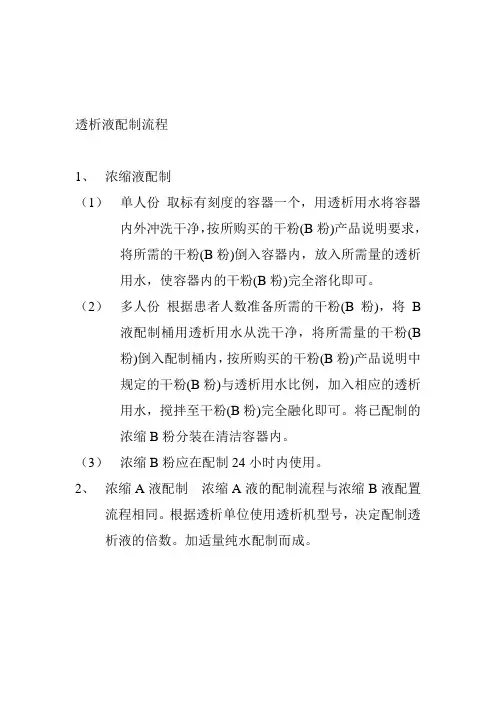 透析液配制流程

1、 浓缩液配制

（1） 单人份 取标有刻度的容器一个，用透析用水将容器内外冲洗干净，按所购买的干粉(B 粉)产品说明要求，将所需的干粉(B 粉)倒入容器内，放入所需量的透析用水，使容器内的干粉(B 粉)完全溶化即可。

（2） 多人份 根据患者人数准备所需的干粉(B 粉)，将 B 液配制桶用透析用水从洗干净，将所需量的干粉(B 粉)倒入配制桶内，按所购买的干粉(B 粉)产品说明中规定的干粉(B 粉)与透析用水比例，加入相应的透析用水，搅拌至干粉(B 粉)完全融化即可。将已配制的浓缩 B 粉分装在清洁容器内。

（3） 浓缩 B 粉应在配制 24 小时内使用。

2、 浓缩 A 液配制 浓缩 A 液的配制流程与浓缩 B 液配置流程相同。根据透析单位使用透析机型号，决定配制透析液的倍数。加适量纯水配制而成。